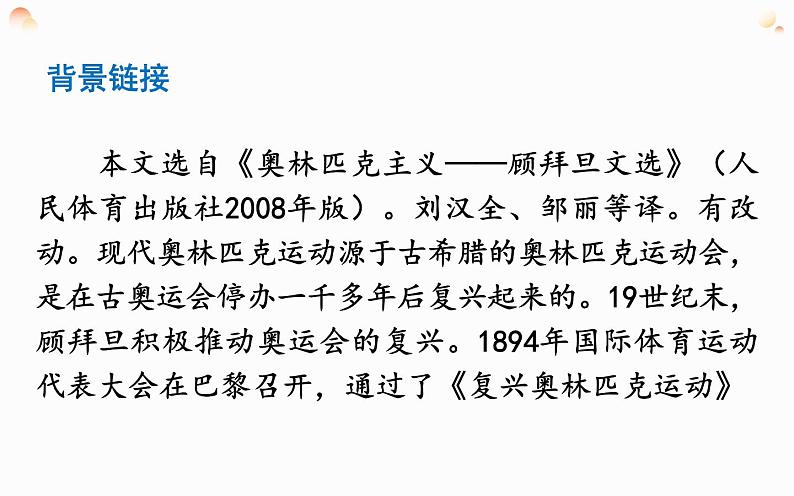 背景链接

本文选自《奥林匹克主义——顾拜旦文选》（人民体育出版社2008年版）。刘汉全、邹丽等译。有改动。现代奥林匹克运动源于古希腊的奥林匹克运动会，是在古奥运会停办一千多年后复兴起来的。19世纪末，顾拜旦积极推动奥运会的复兴。1894年国际体育运动代表大会在巴黎召开，通过了《复兴奥林匹克运动》